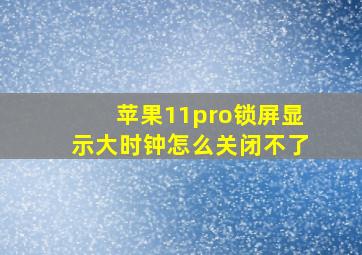 苹果11pro锁屏显示大时钟怎么关闭不了